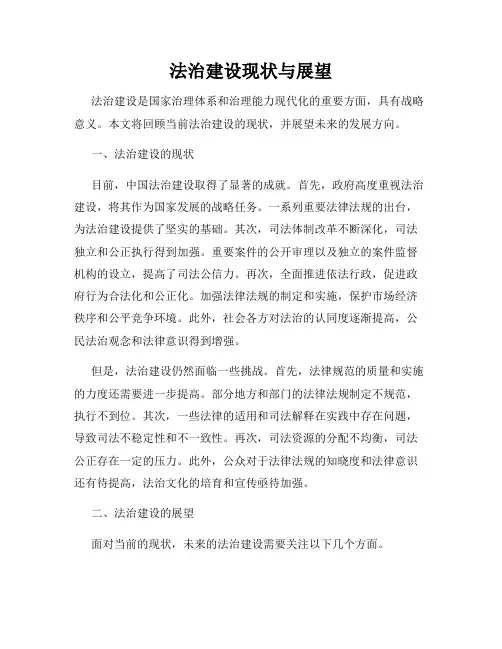 法治建设现状与展望

法治建设是国家治理体系和治理能力现代化的重要方面，具有战略意义。本文将回顾当前法治建设的现状，并展望未来的发展方向。

一、法治建设的现状

目前，中国法治建设取得了显著的成就。首先，政府高度重视法治建设，将其作为国家发展的战略任务。一系列重要法律法规的出台，为法治建设提供了坚实的基础。其次，司法体制改革不断深化，司法独立和公正执行得到加强。重要案件的公开审理以及独立的案件监督机构的设立，提高了司法公信力。再次，全面推进依法行政，促进政府行为合法化和公正化。加强法律法规的制定和实施，保护市场经济秩序和公平竞争环境。此外，社会各方对法治的认同度逐渐提高，公民法治观念和法律意识得到增强。

但是，法治建设仍然面临一些挑战。首先，法律规范的质量和实施的力度还需要进一步提高。部分地方和部门的法律法规制定不规范，执行不到位。其次，一些法律的适用和司法解释在实践中存在问题，导致司法不稳定性和不一致性。再次，司法资源的分配不均衡，司法公正存在一定的压力。此外，公众对于法律法规的知晓度和法律意识还有待提高，法治文化的培育和宣传亟待加强。

二、法治建设的展望

面对当前的现状，未来的法治建设需要关注以下几个方面。